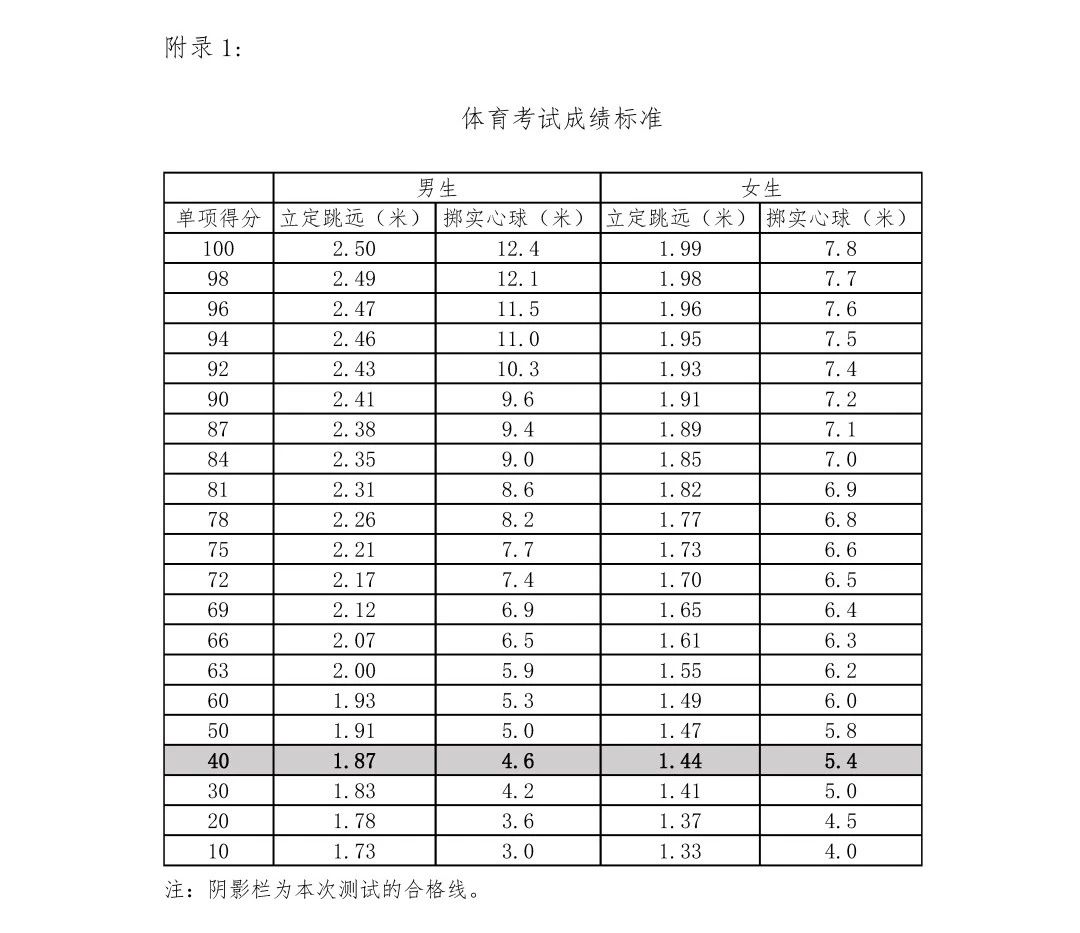 附录 1:

体育考试成绩标准

| | 男生 | | 女生 | |
|---|---|---|---|---|
| 单项得分 | 立定跳远（米） | 掷实心球（米） | 立定跳远（米） | 掷实心球（米） |
| 100 | 2.50 | 12.4 | 1.99 | 7.8 |
| 98 | 2.49 | 12.1 | 1.98 | 7.7 |
| 96 | 2.47 | 11.5 | 1.96 | 7.6 |
| 94 | 2.46 | 11.0 | 1.95 | 7.5 |
| 92 | 2.43 | 10.3 | 1.93 | 7.4 |
| 90 | 2.41 | 9.6 | 1.91 | 7.2 |
| 87 | 2.38 | 9.4 | 1.89 | 7.1 |
| 84 | 2.35 | 9.0 | 1.85 | 7.0 |
| 81 | 2.31 | 8.6 | 1.82 | 6.9 |
| 78 | 2.26 | 8.2 | 1.77 | 6.8 |
| 75 | 2.21 | 7.7 | 1.73 | 6.6 |
| 72 | 2.17 | 7.4 | 1.70 | 6.5 |
| 69 | 2.12 | 6.9 | 1.65 | 6.4 |
| 66 | 2.07 | 6.5 | 1.61 | 6.3 |
| 63 | 2.00 | 5.9 | 1.55 | 6.2 |
| 60 | 1.93 | 5.3 | 1.49 | 6.0 |
| 50 | 1.91 | 5.0 | 1.47 | 5.8 |
| 40 | 1.87 | 4.6 | 1.44 | 5.4 |
| 30 | 1.83 | 4.2 | 1.41 | 5.0 |
| 20 | 1.78 | 3.6 | 1.37 | 4.5 |
| 10 | 1.73 | 3.0 | 1.33 | 4.0 |

注：阴影栏为本次测试的合格线。